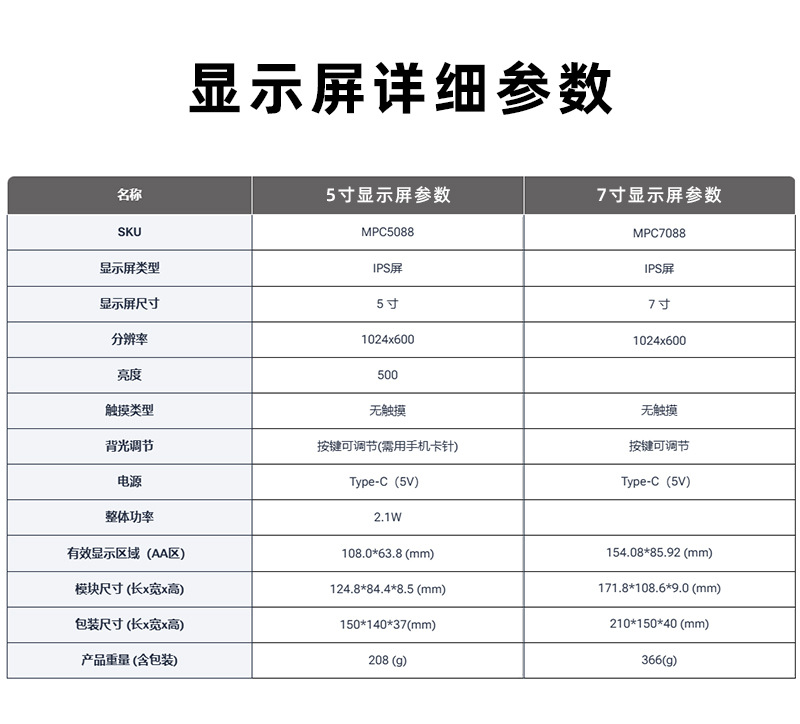 显示屏详细参数

| 名称 | 5寸显示屏参数 | 7寸显示屏参数 |
|---|---|---|
| SKU | MPC5088 | MPC7088 |
| 显示屏类型 | IPS屏 | IPS屏 |
| 显示屏尺寸 | 5 寸 | 7 寸 |
| 分辨率 | 1024x600 | 1024x600 |
| 亮度 | 500 | |
| 触摸类型 | 无触摸 | 无触摸 |
| 背光调节 | 按键可调节(需用手机卡针) | 按键可调节 |
| 电源 | Type-C（5V） | Type-C（5V） |
| 整体功率 | 2.1W | |
| 有效显示区域（AA区） | 108.0*63.8 (mm) | 154.08*85.92 (mm) |
| 模块尺寸 (长x宽x高) | 124.8*84.4*8.5 (mm) | 171.8*108.6*9.0 (mm) |
| 包装尺寸 (长x宽x高) | 150*140*37(mm) | 210*150*40 (mm) |
| 产品重量 (含包装) | 208 (g) | 366(g) |